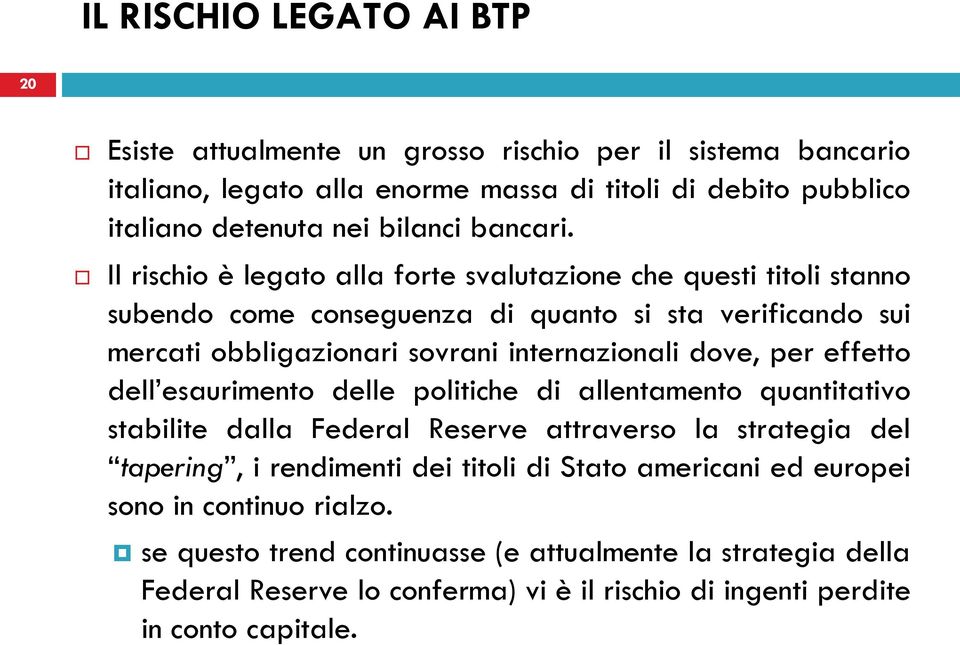 IL RISCHIO LEGATO AI BTP

20

Esiste attualmente un grosso rischio per il sistema bancario italiano, legato alla enorme massa di titoli di debito pubblico italiano detenuta nei bilanci bancari.

Il rischio è legato alla forte svalutazione che questi titoli stanno subendo come conseguenza di quanto si sta verificando sui mercati obbligazionari sovrani internazionali dove, per effetto dell'esaurimento delle politiche di allentamento quantitativo stabilite dalla Federal Reserve attraverso la strategia del "tapering", i rendimenti dei titoli di Stato americani ed europei sono in continuo rialzo.

se questo trend continuasse (e attualmente la strategia della Federal Reserve lo conferma) vi è il rischio di ingenti perdite in conto capitale.